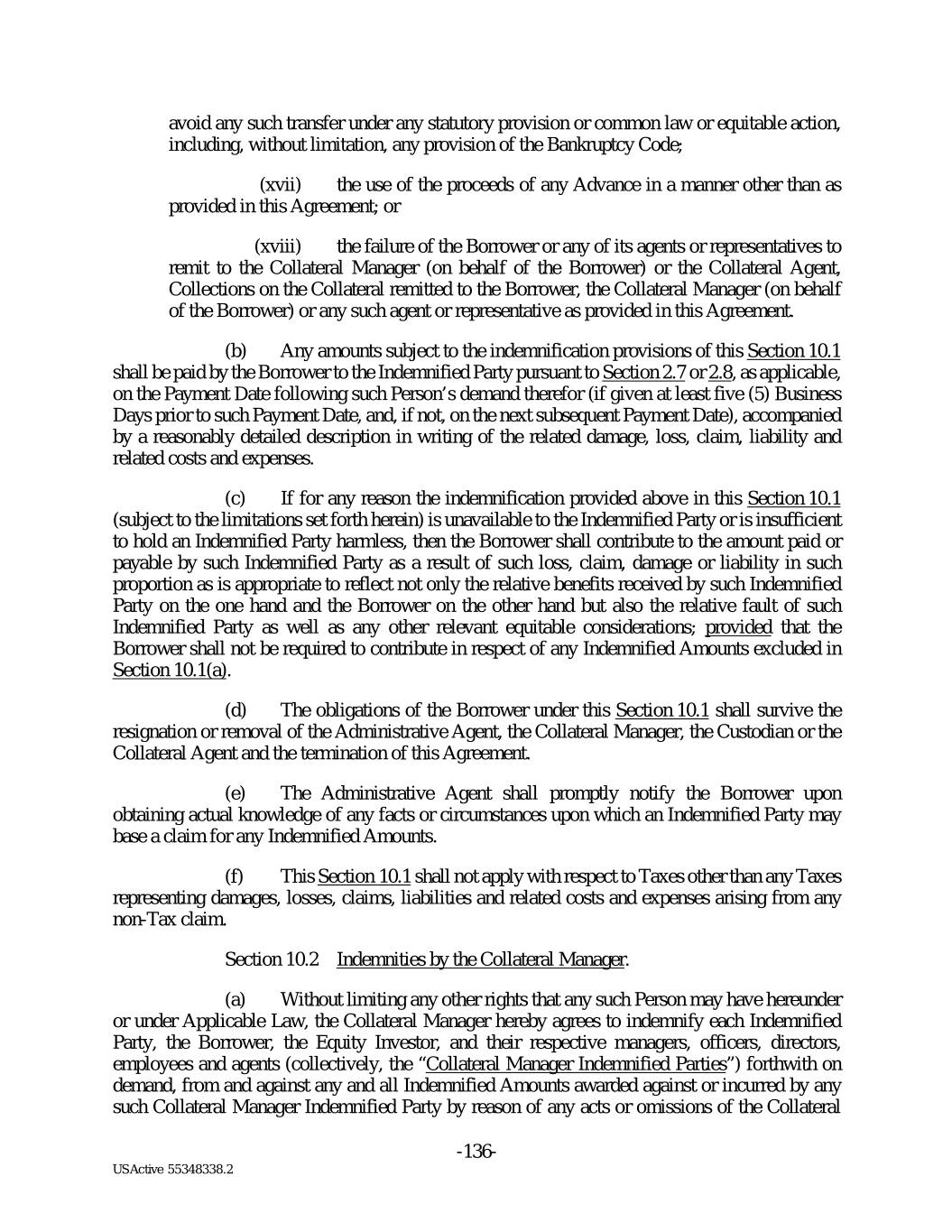 avoid any such transfer under any statutory provision or common law or equitable action, including, without limitation, any provision of the Bankruptcy Code;

(xvii) the use of the proceeds of any Advance in a manner other than as provided in this Agreement; or

(xviii) the failure of the Borrower or any of its agents or representatives to remit to the Collateral Manager (on behalf of the Borrower) or the Collateral Agent, Collections on the Collateral remitted to the Borrower, the Collateral Manager (on behalf of the Borrower) or any such agent or representative as provided in this Agreement.

(b) Any amounts subject to the indemnification provisions of this Section 10.1 shall be paid by the Borrower to the Indemnified Party pursuant to Section 2.7 or 2.8, as applicable, on the Payment Date following such Person's demand therefor (if given at least five (5) Business Days prior to such Payment Date, and, if not, on the next subsequent Payment Date), accompanied by a reasonably detailed description in writing of the related damage, loss, claim, liability and related costs and expenses.

(c) If for any reason the indemnification provided above in this Section 10.1 (subject to the limitations set forth herein) is unavailable to the Indemnified Party or is insufficient to hold an Indemnified Party harmless, then the Borrower shall contribute to the amount paid or payable by such Indemnified Party as a result of such loss, claim, damage or liability in such proportion as is appropriate to reflect not only the relative benefits received by such Indemnified Party on the one hand and the Borrower on the other hand but also the relative fault of such Indemnified Party as well as any other relevant equitable considerations; provided that the Borrower shall not be required to contribute in respect of any Indemnified Amounts excluded in Section 10.1(a).

(d) The obligations of the Borrower under this Section 10.1 shall survive the resignation or removal of the Administrative Agent, the Collateral Manager, the Custodian or the Collateral Agent and the termination of this Agreement.

(e) The Administrative Agent shall promptly notify the Borrower upon obtaining actual knowledge of any facts or circumstances upon which an Indemnified Party may base a claim for any Indemnified Amounts.

(f) This Section 10.1 shall not apply with respect to Taxes other than any Taxes representing damages, losses, claims, liabilities and related costs and expenses arising from any non-Tax claim.

Section 10.2 Indemnities by the Collateral Manager.

(a) Without limiting any other rights that any such Person may have hereunder or under Applicable Law, the Collateral Manager hereby agrees to indemnify each Indemnified Party, the Borrower, the Equity Investor, and their respective managers, officers, directors, employees and agents (collectively, the "Collateral Manager Indemnified Parties") forthwith on demand, from and against any and all Indemnified Amounts awarded against or incurred by any such Collateral Manager Indemnified Party by reason of any acts or omissions of the Collateral

-136-

USActive 55348338.2